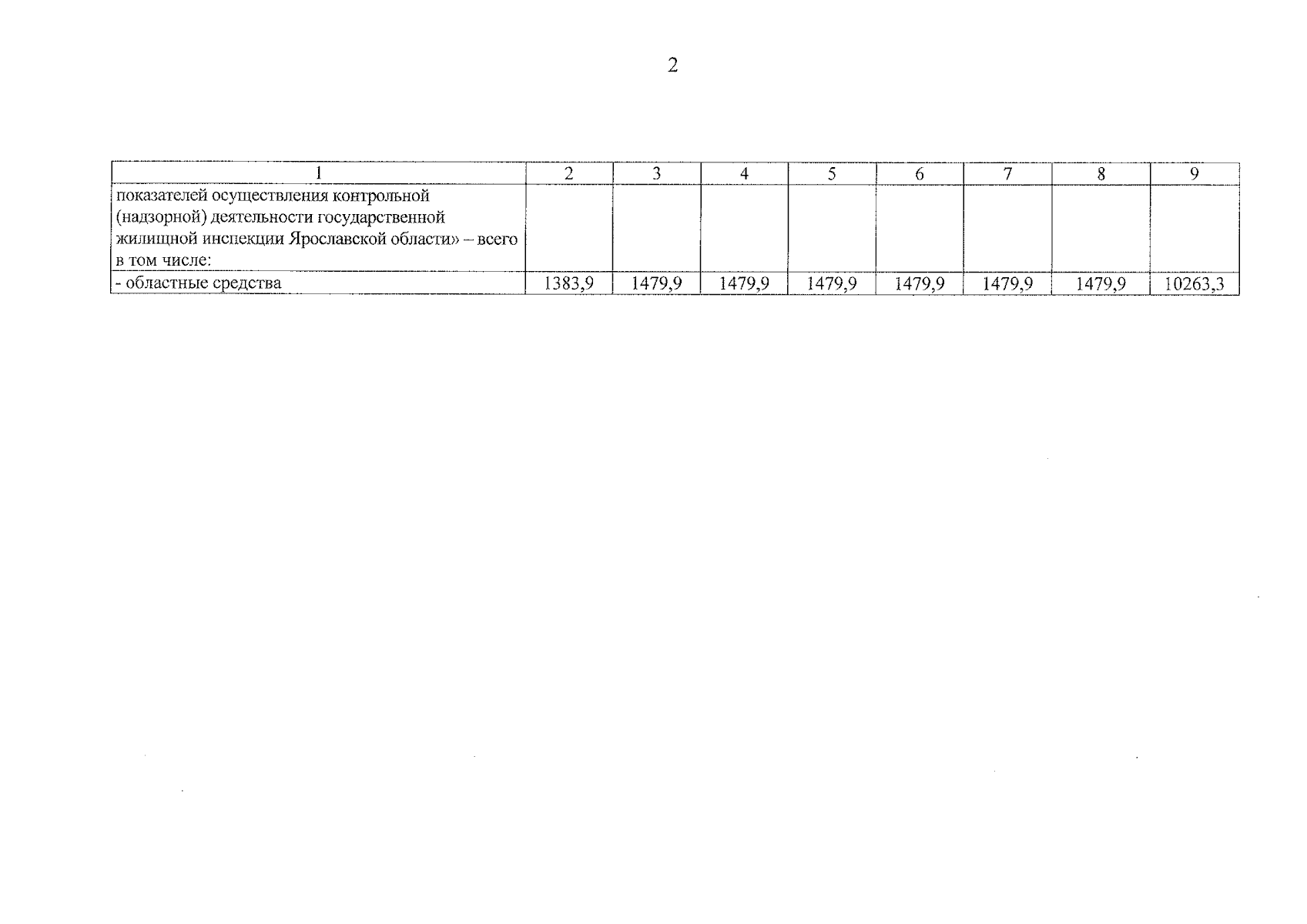 2

| 1 | 2 | 3 | 4 | 5 | 6 | 7 | 8 | 9 |
|---|---|---|---|---|---|---|---|---|
| показателей осуществления контрольной (надзорной) деятельности государственной жилищной инспекции Ярославской области» – всего в том числе: | | | | | | | | |
| - областные средства | 1383,9 | 1479,9 | 1479,9 | 1479,9 | 1479,9 | 1479,9 | 1479,9 | 10263,3 |